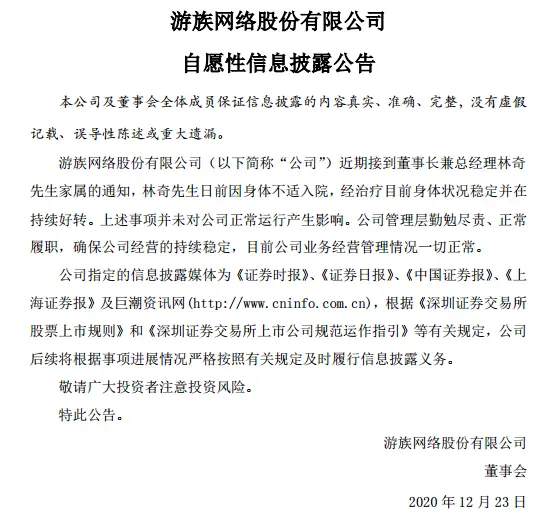 游族网络股份有限公司

自愿性信息披露公告

本公司及董事会全体成员保证信息披露的内容真实、准确、完整，没有虚假记载、误导性陈述或重大遗漏。

游族网络股份有限公司（以下简称“公司”）近期接到董事长兼总经理林奇先生家属的通知，林奇先生日前因身体不适入院，经治疗目前身体状况稳定并在持续好转。上述事项并未对公司正常运行产生影响。公司管理层勤勉尽责、正常履职，确保公司经营的持续稳定，目前公司业务经营管理情况一切正常。

公司指定的信息披露媒体为《证券时报》、《证券日报》、《中国证券报》、《上海证券报》及巨潮资讯网(http://www.cninfo.com.cn)，根据《深圳证券交易所股票上市规则》和《深圳证券交易所上市公司规范运作指引》等有关规定，公司后续将根据事项进展情况严格按照有关规定及时履行信息披露义务。

敬请广大投资者注意投资风险。

特此公告。

游族网络股份有限公司

董事会

2020 年 12 月 23 日